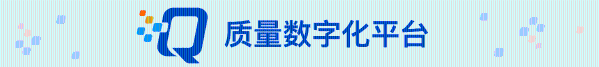 Q 质量数字化平台